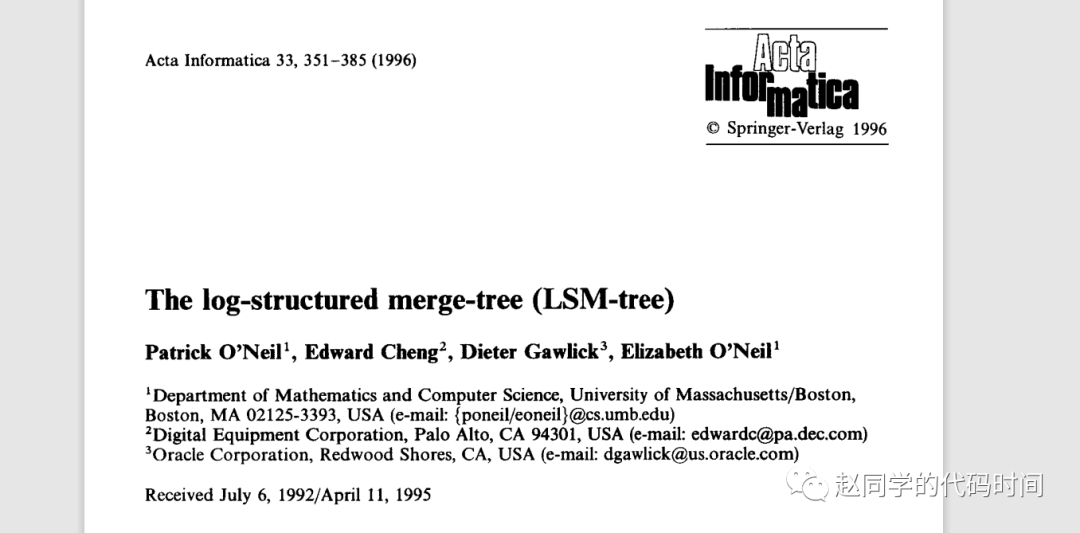 Acta Informatica 33, 351–385 (1996)

Acta Informatica
© Springer-Verlag 1996

The log-structured merge-tree (LSM-tree)

Patrick O'Neil$^1$, Edward Cheng$^2$, Dieter Gawlick$^3$, Elizabeth O'Neil$^1$

$^1$Department of Mathematics and Computer Science, University of Massachusetts/Boston, Boston, MA 02125-3393, USA (e-mail: {poneil/eoneil}@cs.umb.edu)
$^2$Digital Equipment Corporation, Palo Alto, CA 94301, USA (e-mail: edwardc@pa.dec.com)
$^3$Oracle Corporation, Redwood Shores, CA, USA (e-mail: dgawlick@us.oracle.com)

Received July 6, 1992/April 11, 1995

赵同学的代码时间